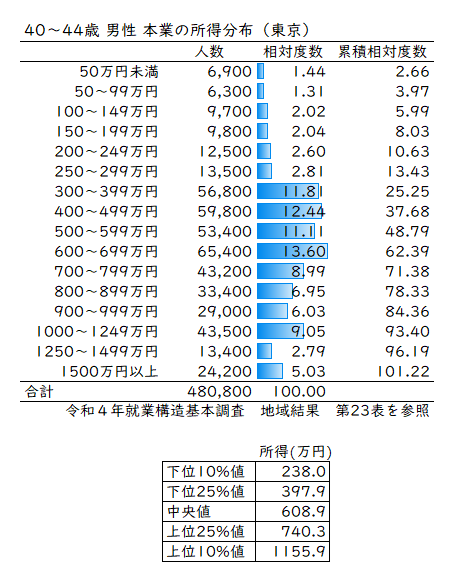 40～44歳 男性 本業の所得分布（東京）

| | 人数 | 相対度数 | 累積相対度数 |
|---|---|---|---|
| 50万円未満 | 6,900 | 1.44 | 2.66 |
| 50～99万円 | 6,300 | 1.31 | 3.97 |
| 100～149万円 | 9,700 | 2.02 | 5.99 |
| 150～199万円 | 9,800 | 2.04 | 8.03 |
| 200～249万円 | 12,500 | 2.60 | 10.63 |
| 250～299万円 | 13,500 | 2.81 | 13.43 |
| 300～399万円 | 56,800 | 11.81 | 25.25 |
| 400～499万円 | 59,800 | 12.44 | 37.68 |
| 500～599万円 | 53,400 | 11.11 | 48.79 |
| 600～699万円 | 65,400 | 13.60 | 62.39 |
| 700～799万円 | 43,200 | 8.99 | 71.38 |
| 800～899万円 | 33,400 | 6.95 | 78.33 |
| 900～999万円 | 29,000 | 6.03 | 84.36 |
| 1000～1249万円 | 43,500 | 9.05 | 93.40 |
| 1250～1499万円 | 13,400 | 2.79 | 96.19 |
| 1500万円以上 | 24,200 | 5.03 | 101.22 |
| 合計 | 480,800 | 100.00 | |

令和４年就業構造基本調査　地域結果　第23表を参照

| | 所得(万円) |
|---|---|
| 下位10%値 | 238.0 |
| 下位25%値 | 397.9 |
| 中央値 | 608.9 |
| 上位25%値 | 740.3 |
| 上位10%値 | 1155.9 |